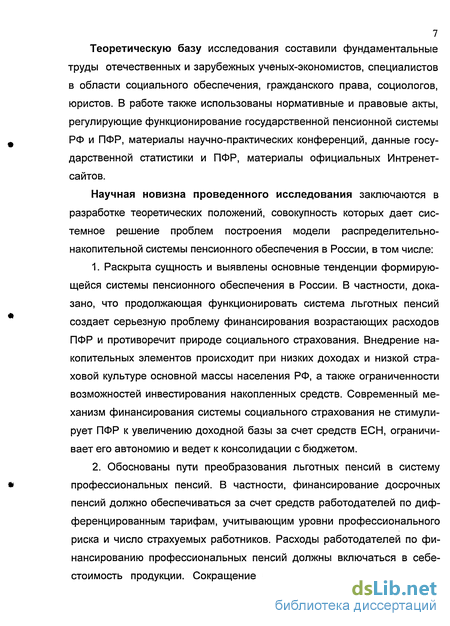 7

Теоретическую базу исследования составили фундаментальные труды отечественных и зарубежных ученых-экономистов, специалистов в области социального обеспечения, гражданского права, социологов, юристов. В работе также использованы нормативные и правовые акты, регулирующие функционирование государственной пенсионной системы РФ и ПФР, материалы научно-практических конференций, данные государственной статистики и ПФР, материалы официальных Интернет-сайтов.

Научная новизна проведенного исследования заключаются в разработке теоретических положений, совокупность которых дает системное решение проблем построения модели распределительно-накопительной системы пенсионного обеспечения в России, в том числе:

1. Раскрыта сущность и выявлены основные тенденции формирующейся системы пенсионного обеспечения в России. В частности, доказано, что продолжающая функционировать система льготных пенсий создает серьезную проблему финансирования возрастающих расходов ПФР и противоречит природе социального страхования. Внедрение накопительных элементов происходит при низких доходах и низкой страховой культуре основной массы населения РФ, а также ограниченности возможностей инвестирования накопленных средств. Современный механизм финансирования системы социального страхования не стимулирует ПФР к увеличению доходной базы за счет средств ЕСН, ограничивает его автономию и ведет к консолидации с бюджетом.

2. Обоснованы пути преобразования льготных пенсий в систему профессиональных пенсий. В частности, финансирование досрочных пенсий должно обеспечиваться за счет средств работодателей по дифференцированным тарифам, учитывающим уровни профессионального риска и число страхуемых работников. Расходы работодателей по финансированию профессиональных пенсий должны включаться в себестоимость продукции. Сокращение

dsLib.net
библиотека диссертаций